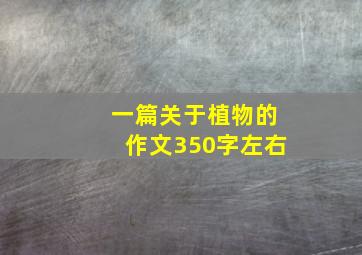 一篇关于植物的作文350字左右